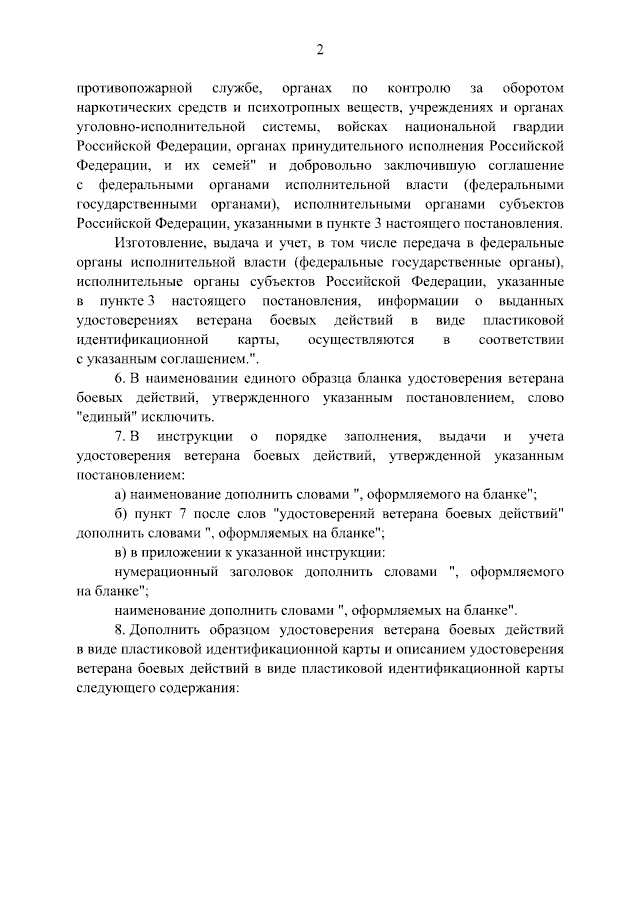 2

противопожарной службе, органах по контролю за оборотом наркотических средств и психотропных веществ, учреждениях и органах уголовно-исполнительной системы, войсках национальной гвардии Российской Федерации, органах принудительного исполнения Российской Федерации, и их семей" и добровольно заключившую соглашение с федеральными органами исполнительной власти (федеральными государственными органами), исполнительными органами субъектов Российской Федерации, указанными в пункте 3 настоящего постановления.

Изготовление, выдача и учет, в том числе передача в федеральные органы исполнительной власти (федеральные государственные органы), исполнительные органы субъектов Российской Федерации, указанные в пункте 3 настоящего постановления, информации о выданных удостоверениях ветерана боевых действий в виде пластиковой идентификационной карты, осуществляются в соответствии с указанным соглашением.".

6. В наименовании единого образца бланка удостоверения ветерана боевых действий, утвержденного указанным постановлением, слово "единый" исключить.

7. В инструкции о порядке заполнения, выдачи и учета удостоверения ветерана боевых действий, утвержденной указанным постановлением:

а) наименование дополнить словами ", оформляемого на бланке";

б) пункт 7 после слов "удостоверений ветерана боевых действий" дополнить словами ", оформляемых на бланке";

в) в приложении к указанной инструкции:

нумерационный заголовок дополнить словами ", оформляемого на бланке";

наименование дополнить словами ", оформляемых на бланке".

8. Дополнить образцом удостоверения ветерана боевых действий в виде пластиковой идентификационной карты и описанием удостоверения ветерана боевых действий в виде пластиковой идентификационной карты следующего содержания: